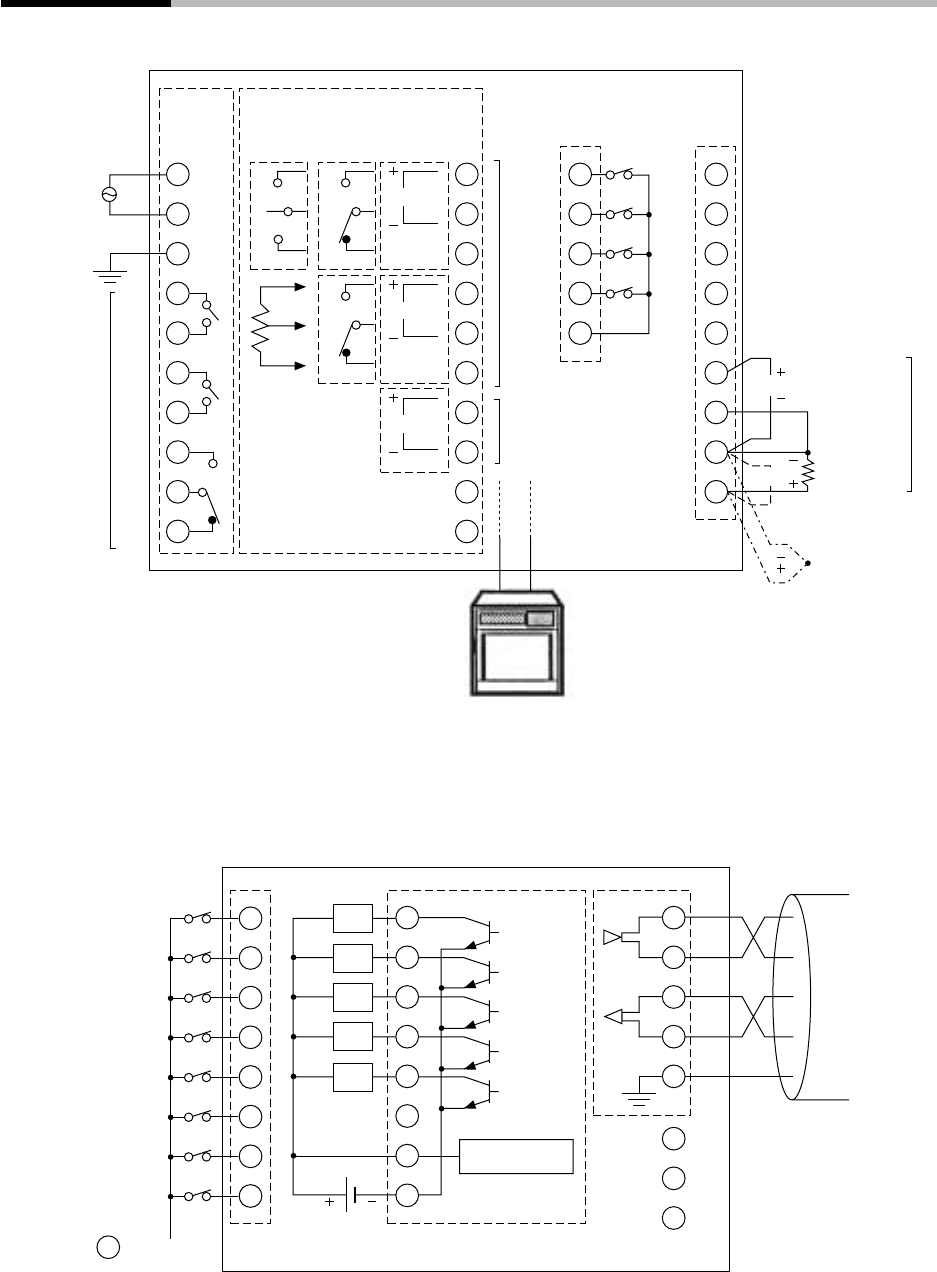 +
−
+
−
+
−
+
−
−
+
−
+
+
−